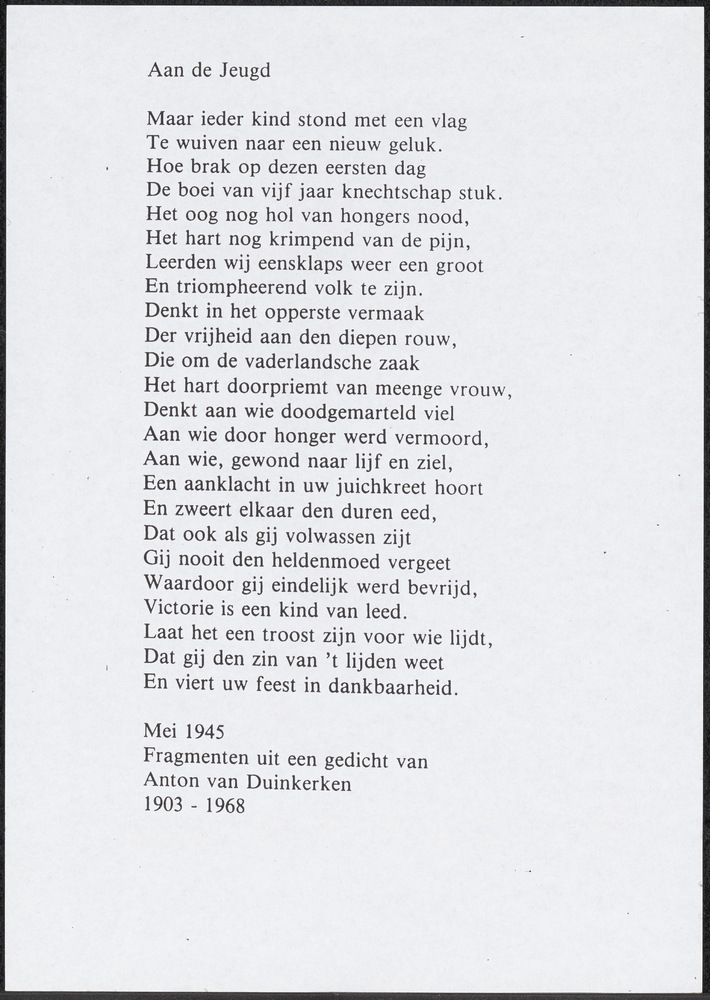 Aan de Jeugd

Maar ieder kind stond met een vlag
Te wuiven naar een nieuw geluk.
Hoe brak op dezen eersten dag
De boei van vijf jaar knechtschap stuk.
Het oog nog hol van hongers nood,
Het hart nog krimpend van de pijn,
Leerden wij eensklaps weer een groot
En triompheerend volk te zijn.
Denkt in het opperste vermaak
Der vrijheid aan den diepen rouw,
Die om de vaderlandsche zaak
Het hart doorpriemt van meenge vrouw,
Denkt aan wie doodgemarteld viel
Aan wie door honger werd vermoord,
Aan wie, gewond naar lijf en ziel,
Een aanklacht in uw juichkreet hoort
En zweert elkaar den duren eed,
Dat ook als gij volwassen zijt
Gij nooit den heldenmoed vergeet
Waardoor gij eindelijk werd bevrijd,
Victorie is een kind van leed.
Laat het een troost zijn voor wie lijdt,
Dat gij den zin van 't lijden weet
En viert uw feest in dankbaarheid.

Mei 1945
Fragmenten uit een gedicht van
Anton van Duinkerken
1903 - 1968